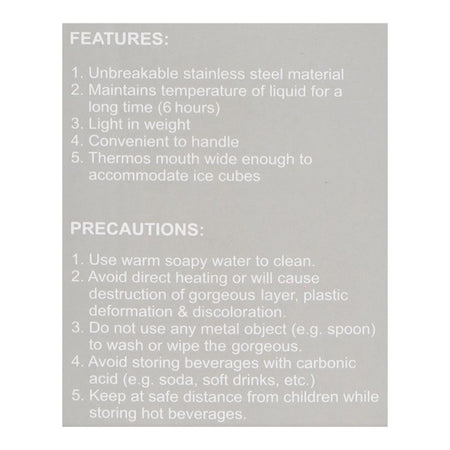 FEATURES:

1. Unbreakable stainless steel material
2. Maintains temperature of liquid for a long time (6 hours)
3. Light in weight
4. Convenient to handle
5. Thermos mouth wide enough to accommodate ice cubes

PRECAUTIONS:

1. Use warm soapy water to clean.
2. Avoid direct heating or will cause destruction of gorgeous layer, plastic deformation & discoloration.
3. Do not use any metal object (e.g. spoon) to wash or wipe the gorgeous.
4. Avoid storing beverages with carbonic acid (e.g. soda, soft drinks, etc.)
5. Keep at safe distance from children while storing hot beverages.